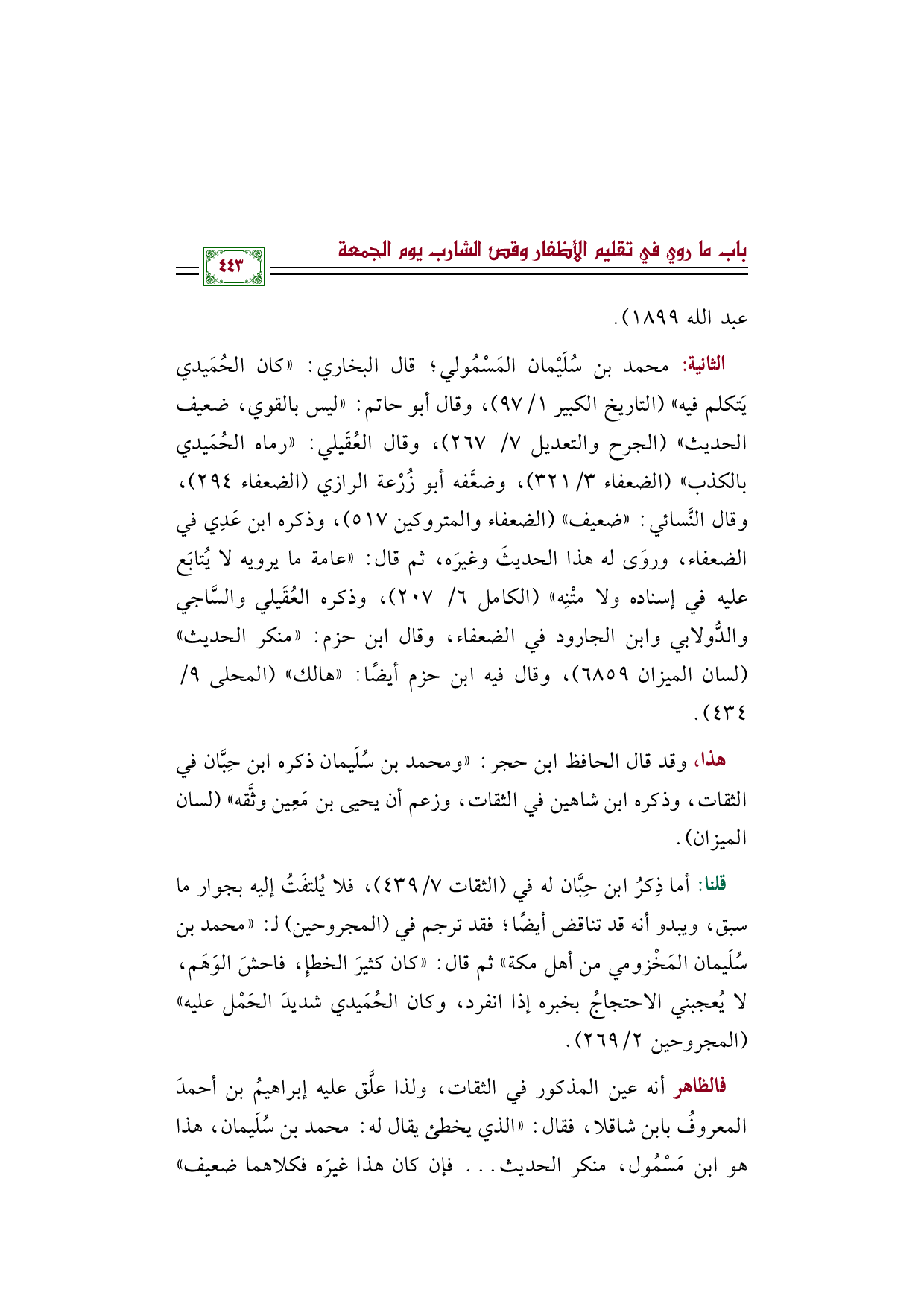 باب ما روي في تقليم الأظفار وقص الشارب يوم الجمعة

٤٤٣

عبد الله ١٨٩٩).

الثانية: محمد بن سُلَيْمان المَسْمُولي؛ قال البخاري: «كان الحُمَيدي يَتكلم فيه» (التاريخ الكبير ١/ ٩٧)، وقال أبو حاتم: «ليس بالقوي، ضعيف الحديث» (الجرح والتعديل ٧/ ٢٦٧)، وقال العُقَيلي: «رماه الحُمَيدي بالكذب» (الضعفاء ٣/ ٣٢١)، وضعَّفه أبو زُرْعة الرازي (الضعفاء ٢٩٤)، وقال النَّسائي: «ضعيف» (الضعفاء والمتروكين ٥١٧)، وذكره ابن عَدِي في الضعفاء، وروَى له هذا الحديثَ وغيرَه، ثم قال: «عامة ما يرويه لا يُتابَع عليه في إسناده ولا متْنِه» (الكامل ٦/ ٢٠٧)، وذكره العُقَيلي والسَّاجي والدُّولابي وابن الجارود في الضعفاء، وقال ابن حزم: «منكر الحديث» (لسان الميزان ٦٨٥٩)، وقال فيه ابن حزم أيضًا: «هالك» (المحلى ٩/ ٤٣٤).

هذا، وقد قال الحافظ ابن حجر: «ومحمد بن سُلَيمان ذكره ابن حِبَّان في الثقات، وذكره ابن شاهين في الثقات، وزعم أن يحيى بن مَعِين وثَّقه» (لسان الميزان).

قلنا: أما ذِكرُ ابن حِبَّان له في (الثقات ٧/ ٤٣٩)، فلا يُلتفَتُ إليه بجوار ما سبق، ويبدو أنه قد تناقض أيضًا؛ فقد ترجم في (المجروحين) لـ: «محمد بن سُلَيمان المَخْزومي من أهل مكة» ثم قال: «كان كثيرَ الخطإ، فاحشَ الوَهَم، لا يُعجبني الاحتجاجُ بخبره إذا انفرد، وكان الحُمَيدي شديدَ الحَمْل عليه» (المجروحين ٢/ ٢٦٩).

فالظاهر أنه عين المذكور في الثقات، ولذا علَّق عليه إبراهيمُ بن أحمدَ المعروفُ بابن شاقلا، فقال: «الذي يخطئ يقال له: محمد بن سُلَيمان، هذا هو ابن مَسْمُول، منكر الحديث... فإن كان هذا غيرَه فكلاهما ضعيف»